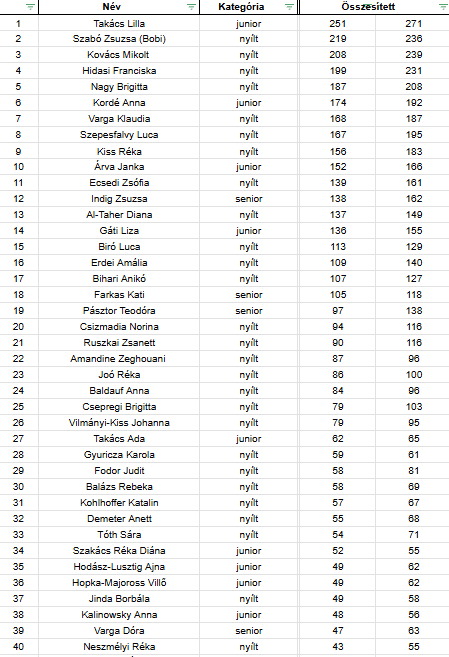 | | Név | Kategória | Összesített | |
|---|---|---|---|---|
| 1 | Takács Lilla | junior | 251 | 271 |
| 2 | Szabó Zsuzsa (Bobi) | nyílt | 219 | 236 |
| 3 | Kovács Mikolt | nyílt | 208 | 239 |
| 4 | Hidasi Franciska | nyílt | 199 | 231 |
| 5 | Nagy Brigitta | nyílt | 187 | 208 |
| 6 | Kordé Anna | junior | 174 | 192 |
| 7 | Varga Klaudia | nyílt | 168 | 187 |
| 8 | Szepesfalvy Luca | nyílt | 167 | 195 |
| 9 | Kiss Réka | nyílt | 156 | 183 |
| 10 | Árva Janka | junior | 152 | 166 |
| 11 | Ecsedi Zsófia | nyílt | 139 | 161 |
| 12 | Indig Zsuzsa | senior | 138 | 162 |
| 13 | Al-Taher Diana | nyílt | 137 | 149 |
| 14 | Gáti Liza | junior | 136 | 155 |
| 15 | Biró Luca | nyílt | 113 | 129 |
| 16 | Erdei Amália | nyílt | 109 | 140 |
| 17 | Bihari Anikó | nyílt | 107 | 127 |
| 18 | Farkas Kati | senior | 105 | 118 |
| 19 | Pásztor Teodóra | senior | 97 | 138 |
| 20 | Csizmadia Norina | nyílt | 94 | 116 |
| 21 | Ruszkai Zsanett | nyílt | 90 | 116 |
| 22 | Amandine Zeghouani | nyílt | 87 | 96 |
| 23 | Joó Réka | nyílt | 86 | 100 |
| 24 | Baldauf Anna | nyílt | 84 | 96 |
| 25 | Csepregi Brigitta | nyílt | 79 | 103 |
| 26 | Vilmányi-Kiss Johanna | nyílt | 79 | 95 |
| 27 | Takács Ada | junior | 62 | 65 |
| 28 | Gyuricza Karola | nyílt | 59 | 61 |
| 29 | Fodor Judit | nyílt | 58 | 81 |
| 30 | Balázs Rebeka | nyílt | 58 | 69 |
| 31 | Kohlhoffer Katalin | nyílt | 57 | 67 |
| 32 | Demeter Anett | nyílt | 55 | 68 |
| 33 | Tóth Sára | nyílt | 54 | 71 |
| 34 | Szakács Réka Diána | junior | 52 | 55 |
| 35 | Hodász-Lusztig Ajna | junior | 49 | 62 |
| 36 | Hopka-Majoross Villő | junior | 49 | 62 |
| 37 | Jinda Borbála | nyílt | 49 | 58 |
| 38 | Kalinowsky Anna | junior | 48 | 56 |
| 39 | Varga Dóra | senior | 47 | 63 |
| 40 | Neszmélyi Réka | nyílt | 43 | 55 |